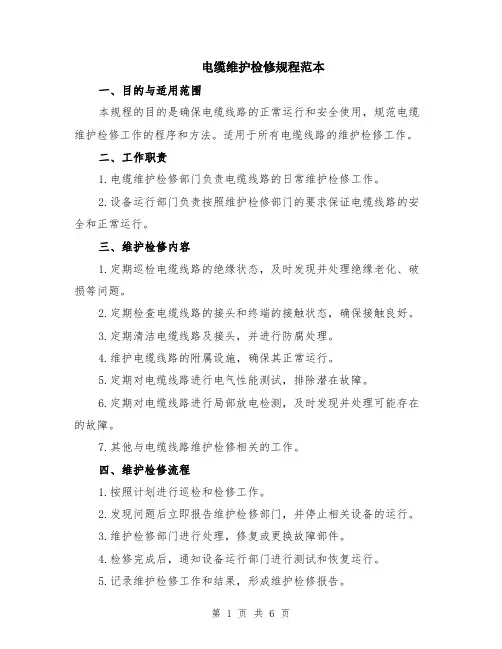 电缆维护检修规程范本

一、目的与适用范围

本规程的目的是确保电缆线路的正常运行和安全使用，规范电缆维护检修工作的程序和方法。适用于所有电缆线路的维护检修工作。

二、工作职责

1.电缆维护检修部门负责电缆线路的日常维护检修工作。

2.设备运行部门负责按照维护检修部门的要求保证电缆线路的安全和正常运行。

三、维护检修内容

1.定期巡检电缆线路的绝缘状态，及时发现并处理绝缘老化、破损等问题。

2.定期检查电缆线路的接头和终端的接触状态，确保接触良好。

3.定期清洁电缆线路及接头，并进行防腐处理。

4.维护电缆线路的附属设施，确保其正常运行。

5.定期对电缆线路进行电气性能测试，排除潜在故障。

6.定期对电缆线路进行局部放电检测，及时发现并处理可能存在的故障。

7.其他与电缆线路维护检修相关的工作。

四、维护检修流程

1.按照计划进行巡检和检修工作。

2.发现问题后立即报告维护检修部门，并停止相关设备的运行。

3.维护检修部门进行处理，修复或更换故障部件。

4.检修完成后，通知设备运行部门进行测试和恢复运行。

5.记录维护检修工作和结果，形成维护检修报告。

第 1 页 共 6 页